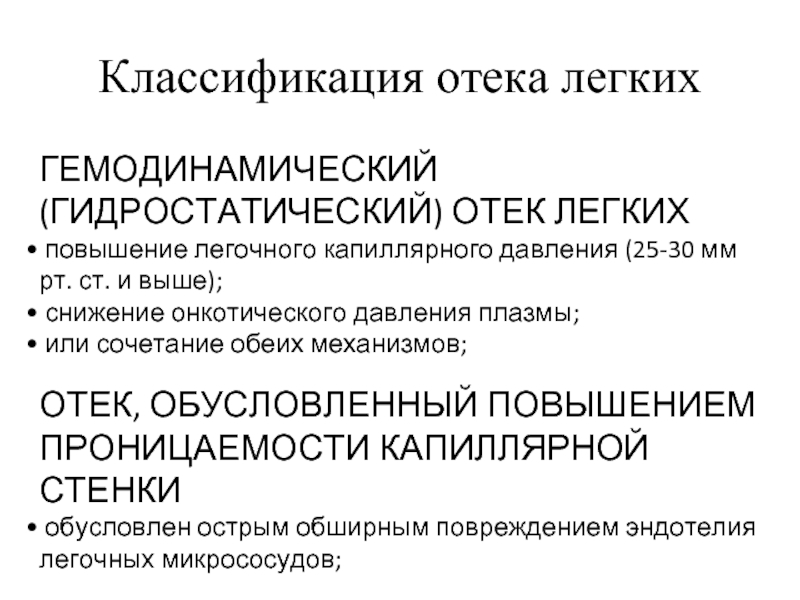 Классификация отека легких

ГЕМОДИНАМИЧЕСКИЙ (ГИДРОСТАТИЧЕСКИЙ) ОТЕК ЛЕГКИХ

• повышение легочного капиллярного давления (25-30 мм рт. ст. и выше);
• снижение онкотического давления плазмы;
• или сочетание обеих механизмов;

ОТЕК, ОБУСЛОВЛЕННЫЙ ПОВЫШЕНИЕМ ПРОНИЦАЕМОСТИ КАПИЛЛЯРНОЙ СТЕНКИ

• обусловлен острым обширным повреждением эндотелия легочных микрососудов;